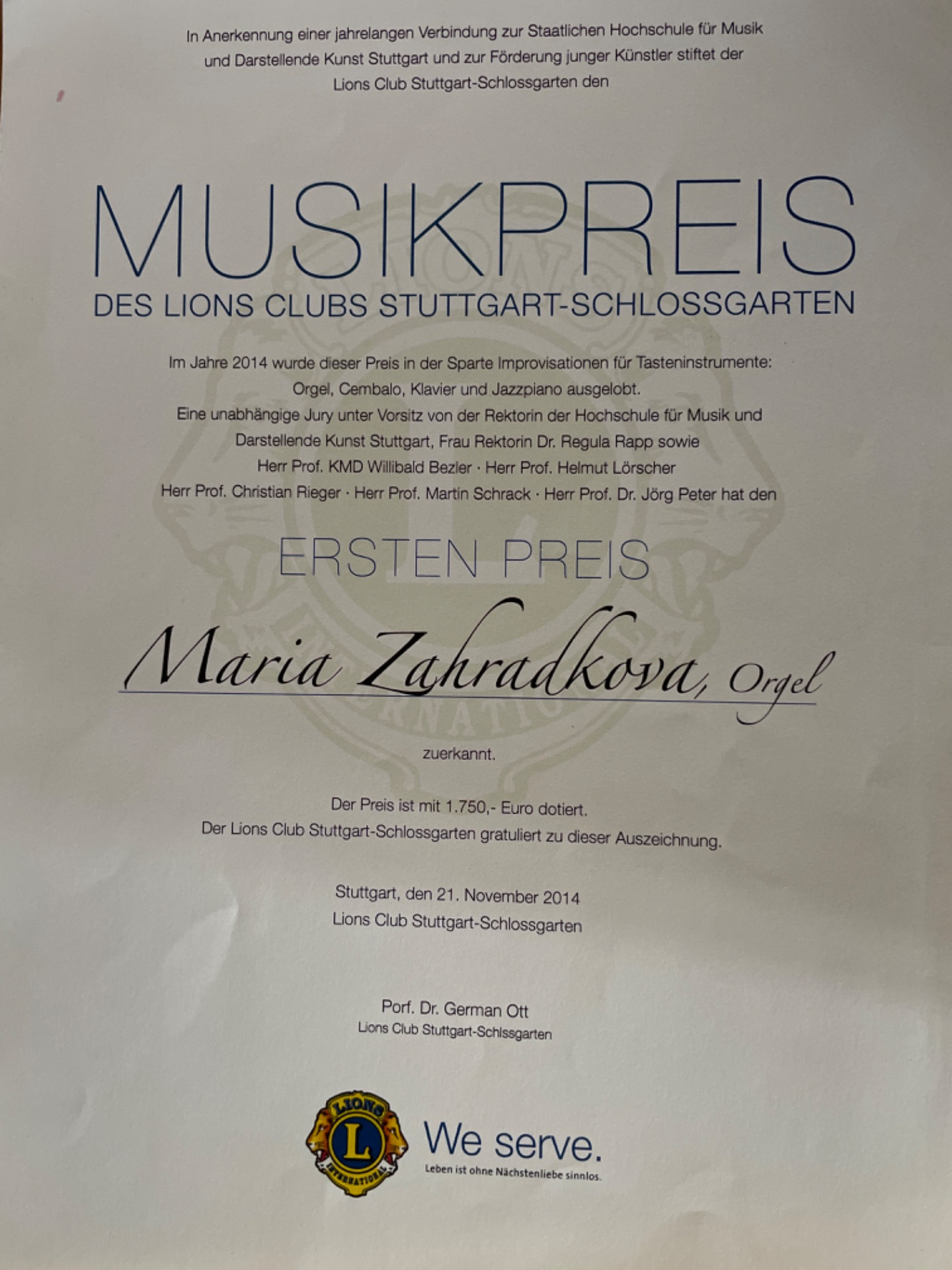 In Anerkennung einer jahrelangen Verbindung zur Staatlichen Hochschule für Musik und Darstellende Kunst Stuttgart und zur Förderung junger Künstler stiftet der Lions Club Stuttgart-Schlossgarten den

MUSIKPREIS
DES LIONS CLUBS STUTTGART-SCHLOSSGARTEN

Im Jahre 2014 wurde dieser Preis in der Sparte Improvisationen für Tasteninstrumente: Orgel, Cembalo, Klavier und Jazzpiano ausgelobt. Eine unabhängige Jury unter Vorsitz von der Rektorin der Hochschule für Musik und Darstellende Kunst Stuttgart, Frau Rektorin Dr. Regula Rapp sowie Herr Prof. KMD Willibald Bezler · Herr Prof. Helmut Lörscher Herr Prof. Christian Rieger · Herr Prof. Martin Schrack · Herr Prof. Dr. Jörg Peter hat den

ERSTEN PREIS

Maria Zahradkova, Orgel

zuerkannt.

Der Preis ist mit 1.750,- Euro dotiert.
Der Lions Club Stuttgart-Schlossgarten gratuliert zu dieser Auszeichnung.

Stuttgart, den 21. November 2014
Lions Club Stuttgart-Schlossgarten

Porf. Dr. German Ott
Lions Club Stuttgart-Schlssgarten

LIONS
L
INTERNATIONAL

We serve.
Leben ist ohne Nächstenliebe sinnlos.